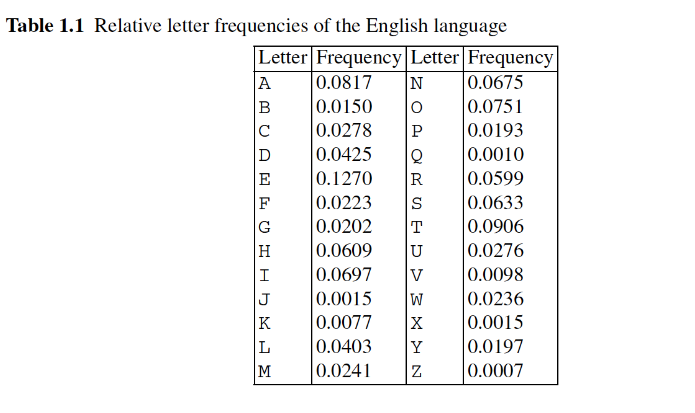 **Table 1.1** Relative letter frequencies of the English language

| Letter | Frequency | Letter | Frequency |
|---|---|---|---|
| A | 0.0817 | N | 0.0675 |
| B | 0.0150 | O | 0.0751 |
| C | 0.0278 | P | 0.0193 |
| D | 0.0425 | Q | 0.0010 |
| E | 0.1270 | R | 0.0599 |
| F | 0.0223 | S | 0.0633 |
| G | 0.0202 | T | 0.0906 |
| H | 0.0609 | U | 0.0276 |
| I | 0.0697 | V | 0.0098 |
| J | 0.0015 | W | 0.0236 |
| K | 0.0077 | X | 0.0015 |
| L | 0.0403 | Y | 0.0197 |
| M | 0.0241 | Z | 0.0007 |